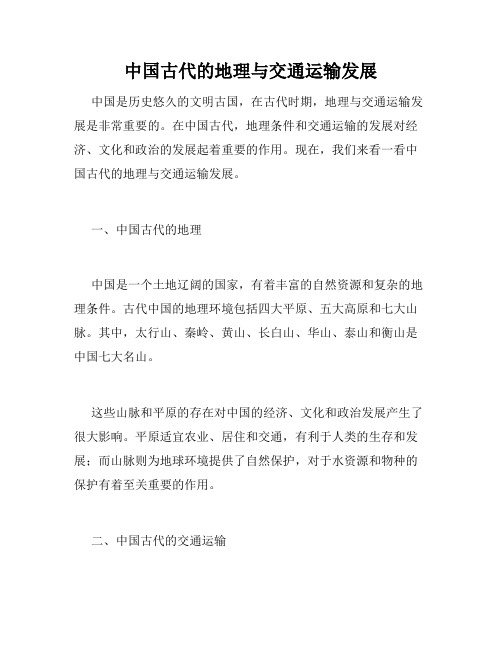 中国古代的地理与交通运输发展

中国是历史悠久的文明古国，在古代时期，地理与交通运输发展是非常重要的。在中国古代，地理条件和交通运输的发展对经济、文化和政治的发展起着重要的作用。现在，我们来看一看中国古代的地理与交通运输发展。

一、中国古代的地理

中国是一个土地辽阔的国家，有着丰富的自然资源和复杂的地理条件。古代中国的地理环境包括四大平原、五大高原和七大山脉。其中，太行山、秦岭、黄山、长白山、华山、泰山和衡山是中国七大名山。

这些山脉和平原的存在对中国的经济、文化和政治发展产生了很大影响。平原适宜农业、居住和交通，有利于人类的生存和发展；而山脉则为地球环境提供了自然保护，对于水资源和物种的保护有着至关重要的作用。

二、中国古代的交通运输